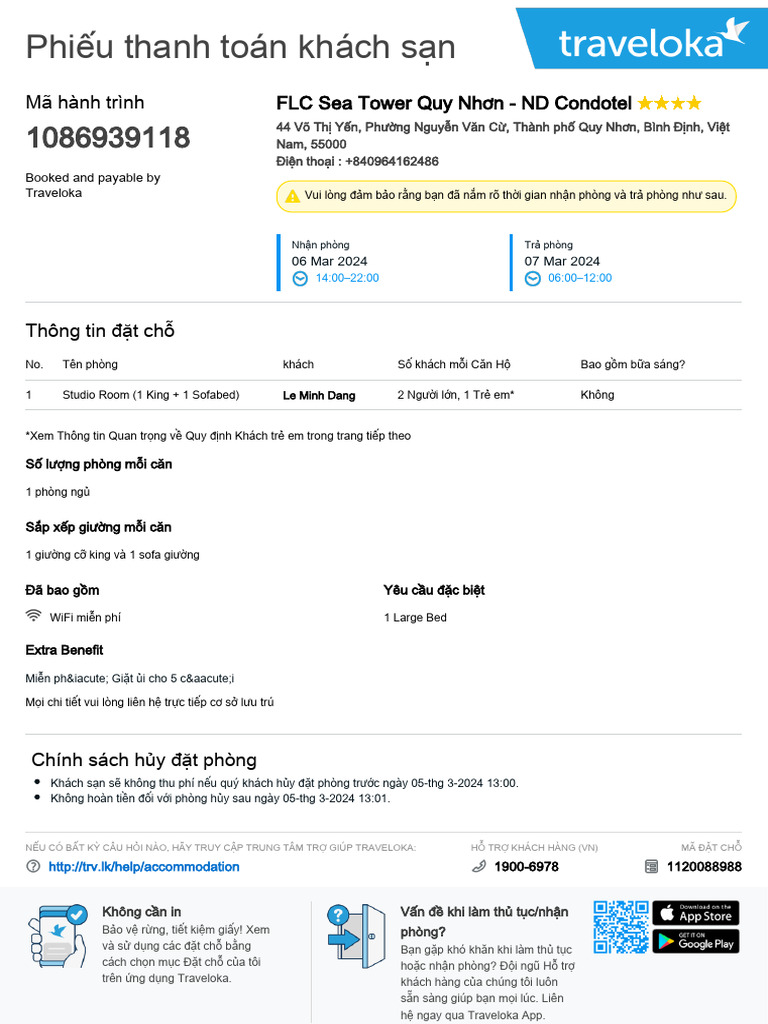 Phiếu thanh toán khách sạn

traveloka

Mã hành trình

1086939118

Booked and payable by Traveloka

FLC Sea Tower Quy Nhơn - ND Condotel ★★★★

44 Võ Thị Yến, Phường Nguyễn Văn Cừ, Thành phố Quy Nhơn, Bình Định, Việt Nam, 55000

Điện thoại : +840964162486

Vui lòng đảm bảo rằng bạn đã nắm rõ thời gian nhận phòng và trả phòng như sau.

Nhận phòng
06 Mar 2024
14:00–22:00

Trả phòng
07 Mar 2024
06:00–12:00

Thông tin đặt chỗ

| No. | Tên phòng | khách | Số khách mỗi Căn Hộ | Bao gồm bữa sáng? |
|---|---|---|---|---|
| 1 | Studio Room (1 King + 1 Sofabed) | Le Minh Dang | 2 Người lớn, 1 Trẻ em* | Không |

*Xem Thông tin Quan trọng về Quy định Khách trẻ em trong trang tiếp theo

Số lượng phòng mỗi căn

1 phòng ngủ

Sắp xếp giường mỗi căn

1 giường cỡ king và 1 sofa giường

Đã bao gồm

WiFi miễn phí

Yêu cầu đặc biệt

1 Large Bed

Extra Benefit

Miễn ph&iacute; Giặt ủi cho 5 c&aacute;i

Mọi chi tiết vui lòng liên hệ trực tiếp cơ sở lưu trú

Chính sách hủy đặt phòng

• Khách sạn sẽ không thu phí nếu quý khách hủy đặt phòng trước ngày 05-thg 3-2024 13:00.
• Không hoàn tiền đối với phòng hủy sau ngày 05-thg 3-2024 13:01.

NẾU CÓ BẤT KỲ CÂU HỎI NÀO, HÃY TRUY CẬP TRUNG TÂM TRỢ GIÚP TRAVELOKA:
http://trv.lk/help/accommodation

HỖ TRỢ KHÁCH HÀNG (VN)
1900-6978

MÃ ĐẶT CHỖ
1120088988

Không cần in
Bảo vệ rừng, tiết kiệm giấy! Xem và sử dụng các đặt chỗ bằng cách chọn mục Đặt chỗ của tôi trên ứng dụng Traveloka.

Vấn đề khi làm thủ tục/nhận phòng?
Bạn gặp khó khăn khi làm thủ tục hoặc nhận phòng? Đội ngũ Hỗ trợ khách hàng của chúng tôi luôn sẵn sàng giúp bạn mọi lúc. Liên hệ ngay qua Traveloka App.

Download on the App Store

GET IT ON Google Play